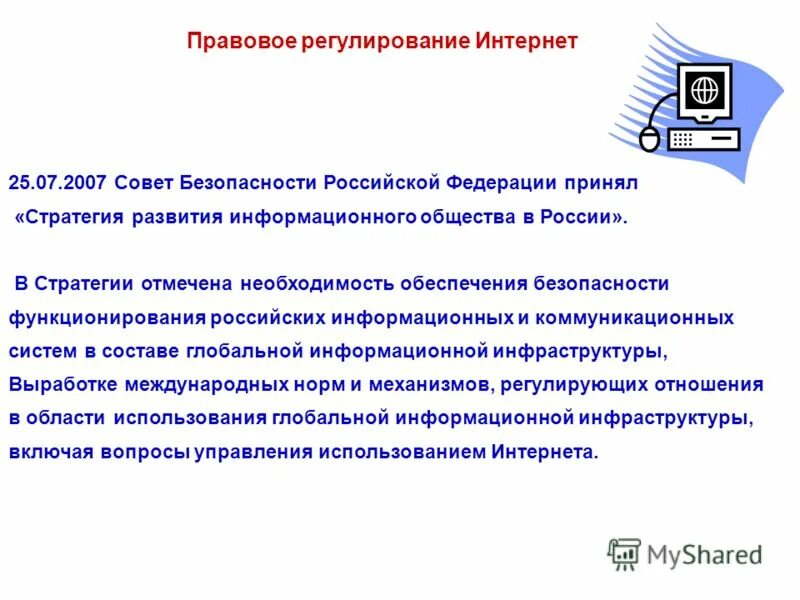 Правовое регулирование Интернет

25.07.2007 Совет Безопасности Российской Федерации принял «Стратегия развития информационного общества в России».

В Стратегии отмечена необходимость обеспечения безопасности функционирования российских информационных и коммуникационных систем в составе глобальной информационной инфраструктуры, Выработке международных норм и механизмов, регулирующих отношения в области использования глобальной информационной инфраструктуры, включая вопросы управления использованием Интернета.

MyShared